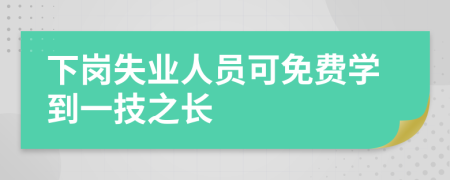 下岗失业人员可免费学到一技之长